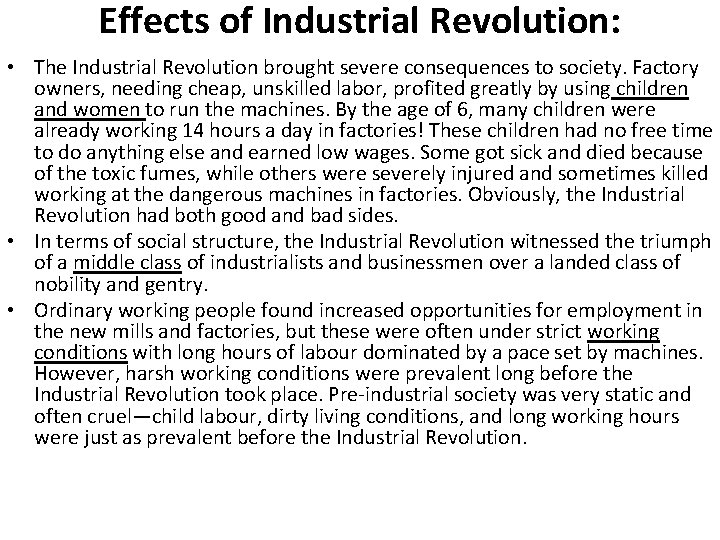 Effects of Industrial Revolution:

• The Industrial Revolution brought severe consequences to society. Factory owners, needing cheap, unskilled labor, profited greatly by using children and women to run the machines. By the age of 6, many children were already working 14 hours a day in factories! These children had no free time to do anything else and earned low wages. Some got sick and died because of the toxic fumes, while others were severely injured and sometimes killed working at the dangerous machines in factories. Obviously, the Industrial Revolution had both good and bad sides.

• In terms of social structure, the Industrial Revolution witnessed the triumph of a middle class of industrialists and businessmen over a landed class of nobility and gentry.

• Ordinary working people found increased opportunities for employment in the new mills and factories, but these were often under strict working conditions with long hours of labour dominated by a pace set by machines. However, harsh working conditions were prevalent long before the Industrial Revolution took place. Pre-industrial society was very static and often cruel—child labour, dirty living conditions, and long working hours were just as prevalent before the Industrial Revolution.